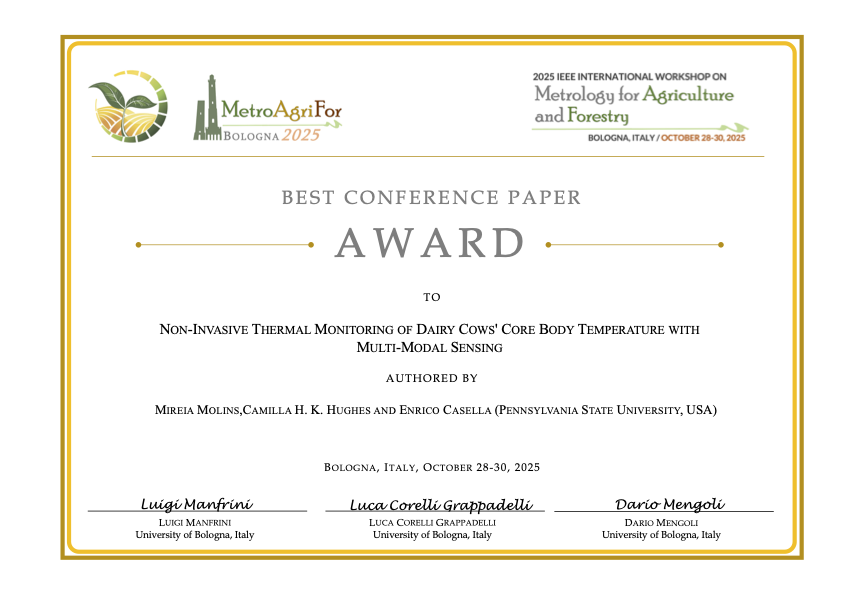 MetroAgriFor
BOLOGNA 2025

2025 IEEE INTERNATIONAL WORKSHOP ON
Metrology for Agriculture and Forestry
BOLOGNA, ITALY / OCTOBER 28-30, 2025

BEST CONFERENCE PAPER

AWARD

TO

NON-INVASIVE THERMAL MONITORING OF DAIRY COWS' CORE BODY TEMPERATURE WITH MULTI-MODAL SENSING

AUTHORED BY

MIREIA MOLINS,CAMILLA H. K. HUGHES AND ENRICO CASELLA (PENNSYLVANIA STATE UNIVERSITY, USA)

BOLOGNA, ITALY, OCTOBER 28-30, 2025

Luigi Manfrini
LUIGI MANFRINI
University of Bologna, Italy

Luca Corelli Grappadelli
LUCA CORELLI GRAPPADELLI
University of Bologna, Italy

Dario Mengoli
DARIO MENGOLI
University of Bologna, Italy